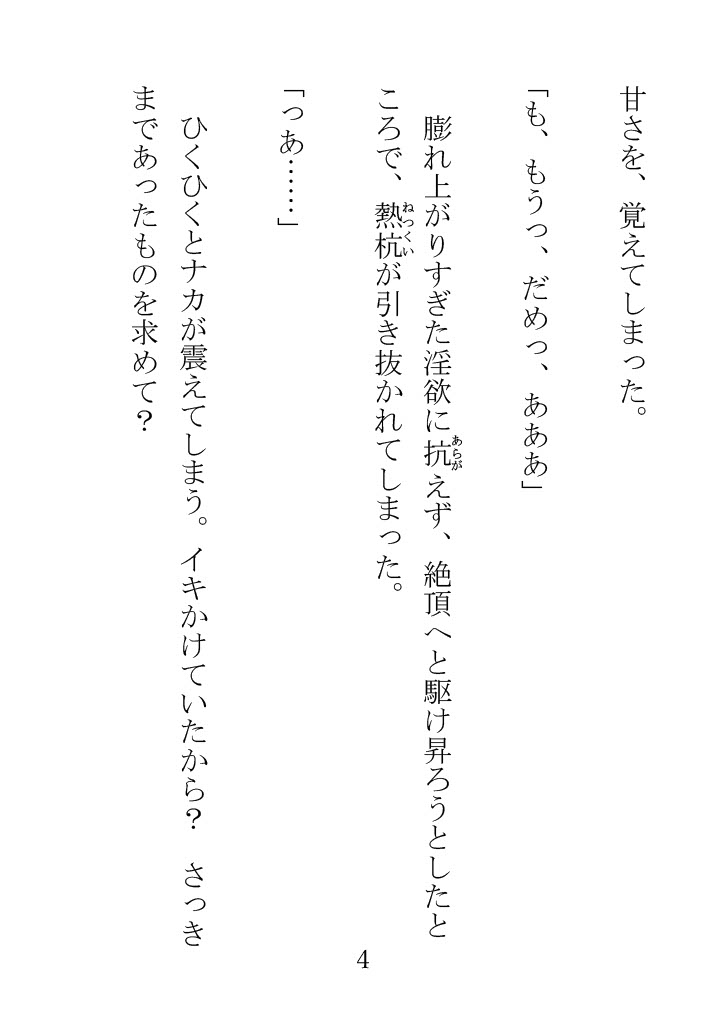 甘さを、覚えてしまった。

「も、もうっ、だめっ、あああ」

膨れ上がりすぎた淫欲に抗えず、絶頂へと駆け昇ろうとしたところで、熱杭が引き抜かれてしまった。

「っあ……」

ひくひくとナカが震えてしまう。イキかけていたから？　さっきまであったものを求めて？

4